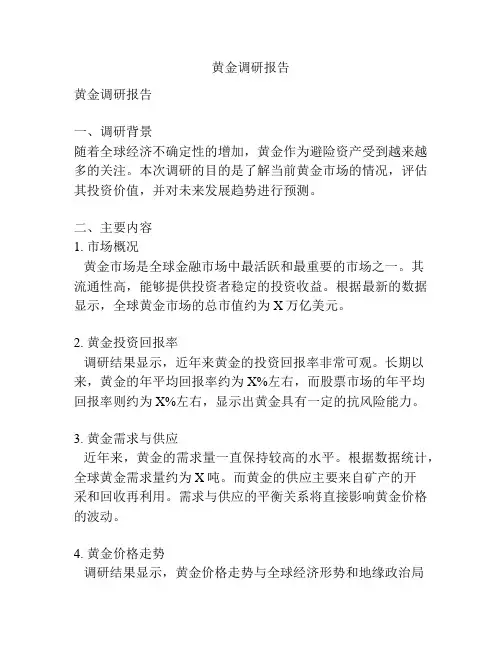 黄金调研报告

黄金调研报告

一、调研背景
随着全球经济不确定性的增加，黄金作为避险资产受到越来越多的关注。本次调研的目的是了解当前黄金市场的情况，评估其投资价值，并对未来发展趋势进行预测。

二、主要内容
1. 市场概况
黄金市场是全球金融市场中最活跃和最重要的市场之一。其流通性高，能够提供投资者稳定的投资收益。根据最新的数据显示，全球黄金市场的总市值约为 X 万亿美元。

2. 黄金投资回报率
调研结果显示，近年来黄金的投资回报率非常可观。长期以来，黄金的年平均回报率约为 X%左右，而股票市场的年平均回报率则约为 X%左右，显示出黄金具有一定的抗风险能力。

3. 黄金需求与供应
近年来，黄金的需求量一直保持较高的水平。根据数据统计，全球黄金需求量约为 X 吨。而黄金的供应主要来自矿产的开采和回收再利用。需求与供应的平衡关系将直接影响黄金价格的波动。

4. 黄金价格走势
调研结果显示，黄金价格走势与全球经济形势和地缘政治局